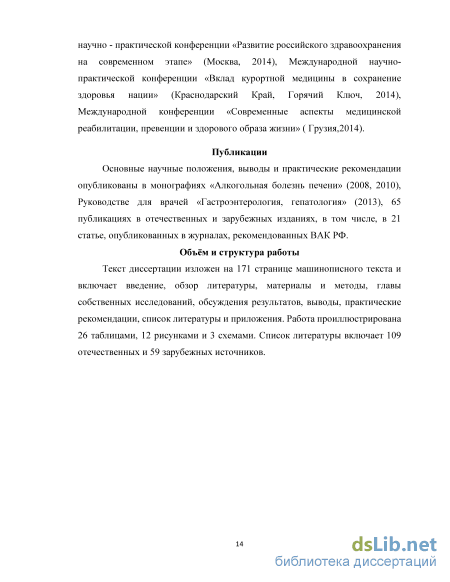 научно - практической конференции «Развитие российского здравоохранения на современном этапе» (Москва, 2014), Международной научно-практической конференции «Вклад курортной медицины в сохранение здоровья нации» (Краснодарский Край, Горячий Ключ, 2014), Международной конференции «Современные аспекты медицинской реабилитации, превенции и здорового образа жизни» ( Грузия,2014).

Публикации

Основные научные положения, выводы и практические рекомендации опубликованы в монографиях «Алкогольная болезнь печени» (2008, 2010), Руководстве для врачей «Гастроэнтерология, гепатология» (2013), 65 публикациях в отечественных и зарубежных изданиях, в том числе, в 21 статье, опубликованных в журналах, рекомендованных ВАК РФ.

Объём и структура работы

Текст диссертации изложен на 171 странице машинописного текста и включает введение, обзор литературы, материалы и методы, главы собственных исследований, обсуждения результатов, выводы, практические рекомендации, список литературы и приложения. Работа проиллюстрирована 26 таблицами, 12 рисунками и 3 схемами. Список литературы включает 109 отечественных и 59 зарубежных источников.

14

dsLib.net
библиотека диссертаций